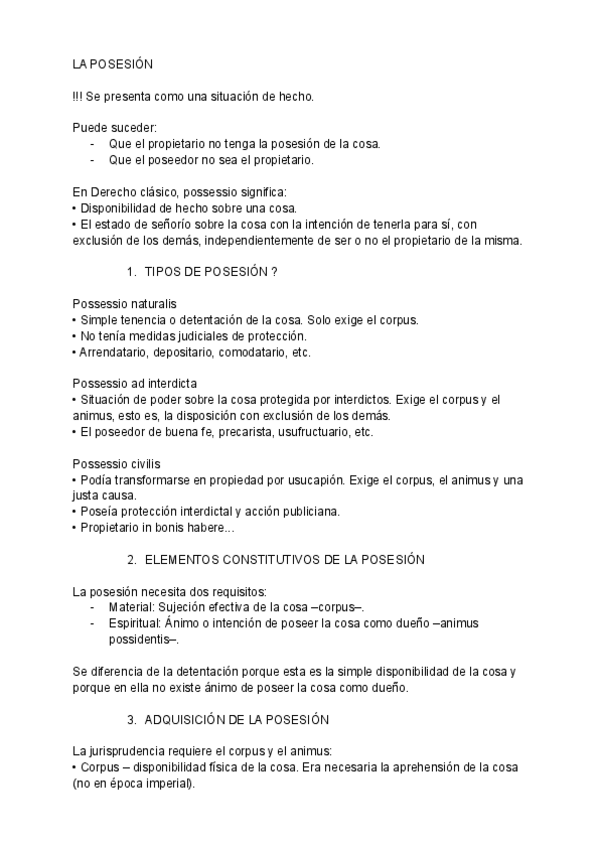 LA POSESIÓN

!!! Se presenta como una situación de hecho.

Puede suceder:
- Que el propietario no tenga la posesión de la cosa.
- Que el poseedor no sea el propietario.

En Derecho clásico, possessio significa:
• Disponibilidad de hecho sobre una cosa.
• El estado de señorío sobre la cosa con la intención de tenerla para sí, con exclusión de los demás, independientemente de ser o no el propietario de la misma.

1. TIPOS DE POSESIÓN ?

Possessio naturalis
• Simple tenencia o detentación de la cosa. Solo exige el corpus.
• No tenía medidas judiciales de protección.
• Arrendatario, depositario, comodatario, etc.

Possessio ad interdicta
• Situación de poder sobre la cosa protegida por interdictos. Exige el corpus y el animus, esto es, la disposición con exclusión de los demás.
• El poseedor de buena fe, precarista, usufructuario, etc.

Possessio civilis
• Podía transformarse en propiedad por usucapión. Exige el corpus, el animus y una justa causa.
• Poseía protección interdictal y acción publiciana.
• Propietario in bonis habere...

2. ELEMENTOS CONSTITUTIVOS DE LA POSESIÓN

La posesión necesita dos requisitos:
- Material: Sujeción efectiva de la cosa –corpus–.
- Espiritual: Ánimo o intención de poseer la cosa como dueño –animus possidentis–.

Se diferencia de la detentación porque esta es la simple disponibilidad de la cosa y porque en ella no existe ánimo de poseer la cosa como dueño.

3. ADQUISICIÓN DE LA POSESIÓN

La jurisprudencia requiere el corpus y el animus:
• Corpus – disponibilidad física de la cosa. Era necesaria la aprehensión de la cosa (no en época imperial).